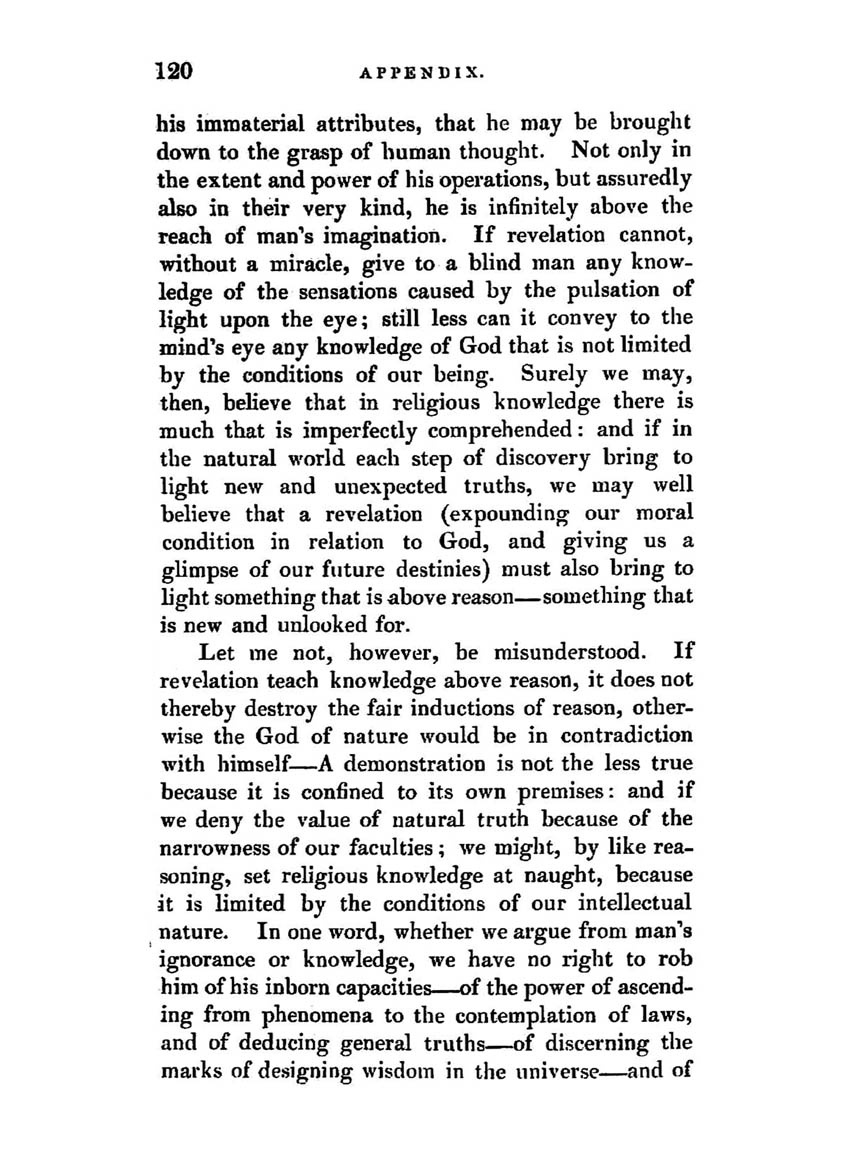 120 APPENDIX.

his immaterial attributes, that he may be brought down to the grasp of human thought. Not only in the extent and power of his operations, but assuredly also in their very kind, he is infinitely above the reach of man's imagination. If revelation cannot, without a miracle, give to a blind man any knowledge of the sensations caused by the pulsation of light upon the eye; still less can it convey to the mind's eye any knowledge of God that is not limited by the conditions of our being. Surely we may, then, believe that in religious knowledge there is much that is imperfectly comprehended: and if in the natural world each step of discovery bring to light new and unexpected truths, we may well believe that a revelation (expounding our moral condition in relation to God, and giving us a glimpse of our future destinies) must also bring to light something that is above reason—something that is new and unlooked for.

Let me not, however, be misunderstood. If revelation teach knowledge above reason, it does not thereby destroy the fair inductions of reason, otherwise the God of nature would be in contradiction with himself—A demonstration is not the less true because it is confined to its own premises: and if we deny the value of natural truth because of the narrowness of our faculties; we might, by like reasoning, set religious knowledge at naught, because it is limited by the conditions of our intellectual nature. In one word, whether we argue from man's ignorance or knowledge, we have no right to rob him of his inborn capacities—of the power of ascending from phenomena to the contemplation of laws, and of deducing general truths—of discerning the marks of designing wisdom in the universe—and of